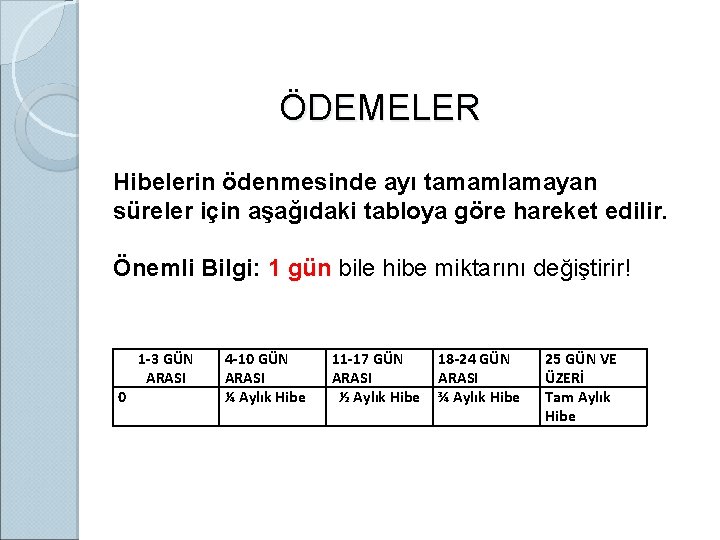 ÖDEMELER

Hibelerin ödenmesinde ayı tamamlamayan süreler için aşağıdaki tabloya göre hareket edilir.

Önemli Bilgi: 1 gün bile hibe miktarını değiştirir!

| 1-3 GÜN ARASI | 4-10 GÜN ARASI | 11-17 GÜN ARASI | 18-24 GÜN ARASI | 25 GÜN VE ÜZERİ |
|---|---|---|---|---|
| 0 | ¼ Aylık Hibe | ½ Aylık Hibe | ¾ Aylık Hibe | Tam Aylık Hibe |